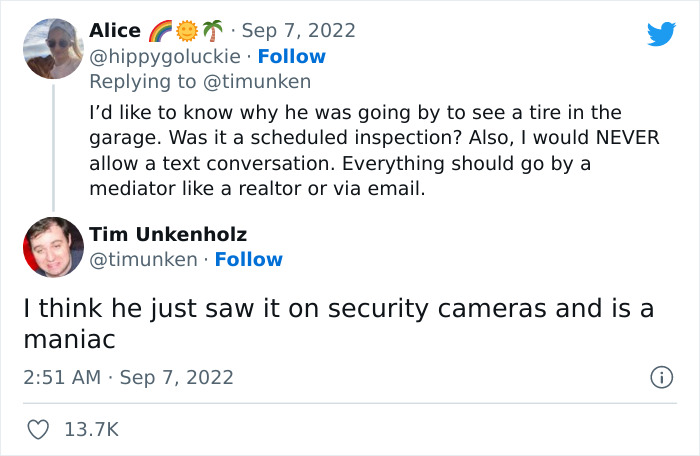 Alice 🌈🌞🌴 · Sep 7, 2022
@hippygoluckie · Follow
Replying to @timunken

I'd like to know why he was going by to see a tire in the garage. Was it a scheduled inspection? Also, I would NEVER allow a text conversation. Everything should go by a mediator like a realtor or via email.

Tim Unkenholz
@timunken · Follow

I think he just saw it on security cameras and is a maniac

2:51 AM · Sep 7, 2022

13.7K